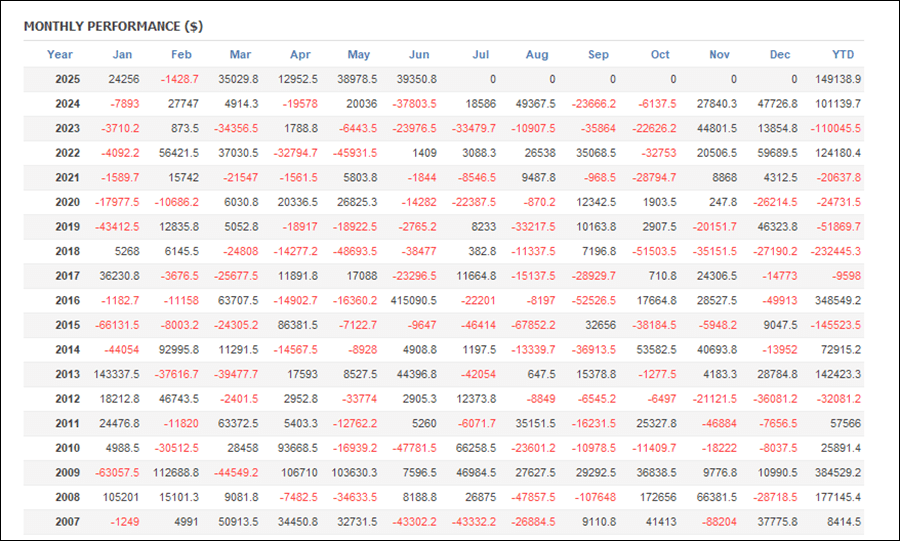 MONTHLY PERFORMANCE ($)

| Year | Jan | Feb | Mar | Apr | May | Jun | Jul | Aug | Sep | Oct | Nov | Dec | YTD |
|---|---|---|---|---|---|---|---|---|---|---|---|---|---|
| 2025 | 24256 | -1428.7 | 35029.8 | 12952.5 | 38978.5 | 39350.8 | 0 | 0 | 0 | 0 | 0 | 0 | 149138.9 |
| 2024 | -7893 | 27747 | 4914.3 | -19578 | 20036 | -37803.5 | 18586 | 49367.5 | -23666.2 | -6137.5 | 27840.3 | 47726.8 | 101139.7 |
| 2023 | -3710.2 | 873.5 | -34356.5 | 1788.8 | -6443.5 | -23976.5 | -33479.7 | -10907.5 | -35864 | -22626.2 | 44801.5 | 13854.8 | -110045.5 |
| 2022 | -4092.2 | 56421.5 | 37030.5 | -32794.7 | -45931.5 | 1409 | 3088.3 | 26538 | 35068.5 | -32753 | 20506.5 | 59689.5 | 124180.4 |
| 2021 | -1589.7 | 15742 | -21547 | -1561.5 | 5803.8 | -1844 | -8546.5 | 9487.8 | -968.5 | -28794.7 | 8868 | 4312.5 | -20637.8 |
| 2020 | -17977.5 | -10686.2 | 6030.8 | 20336.5 | 26825.3 | -14282 | -22387.5 | -870.2 | 12342.5 | 1903.5 | 247.8 | -26214.5 | -24731.5 |
| 2019 | -43412.5 | 12835.8 | 5052.8 | -18917 | -18922.5 | -2765.2 | 8233 | -33217.5 | 10163.8 | 2907.5 | -20151.7 | 46323.8 | -51869.7 |
| 2018 | 5268 | 6145.5 | -24808 | -14277.2 | -48693.5 | -38477 | 382.8 | -11337.5 | 7196.8 | -51503.5 | -35151.5 | -27190.2 | -232445.3 |
| 2017 | 36230.8 | -3676.5 | -25677.5 | 11891.8 | 17088 | -23296.5 | 11664.8 | -15137.5 | -28929.7 | 710.8 | 24306.5 | -14773 | -9598 |
| 2016 | -1182.7 | -11158 | 63707.5 | -14902.7 | -16360.2 | 415090.5 | -22201 | -8197 | -52526.5 | 17664.8 | 28527.5 | -49913 | 348549.2 |
| 2015 | -66131.5 | -8003.2 | -24305.2 | 86381.5 | -7122.7 | -9647 | -46414 | -67852.2 | 32656 | -38184.5 | -5948.2 | 9047.5 | -145523.5 |
| 2014 | -44054 | 92995.8 | 11291.5 | -14567.5 | -8928 | 4908.8 | 1197.5 | -13339.7 | -36913.5 | 53582.5 | 40693.8 | -13952 | 72915.2 |
| 2013 | 143337.5 | -37616.7 | -39477.7 | 17593 | 8527.5 | 44396.8 | -42054 | 647.5 | 15378.8 | -1277.5 | 4183.3 | 28784.8 | 142423.3 |
| 2012 | 18212.8 | 46743.5 | -2401.5 | 2952.8 | -33774 | 2905.3 | 12373.8 | -8849 | -6545.2 | -6497 | -21121.5 | -36081.2 | -32081.2 |
| 2011 | 24476.8 | -11820 | 63372.5 | 5403.3 | -12762.2 | 5260 | -6071.7 | 35151.5 | -16231.5 | 25327.8 | -46884 | -7656.5 | 57566 |
| 2010 | 4988.5 | -30512.5 | 28458 | 93668.5 | -16939.2 | -47781.5 | 66258.5 | -23601.2 | -10978.5 | -11409.7 | -18222 | -8037.5 | 25891.4 |
| 2009 | -63057.5 | 112688.8 | -44549.2 | 106710 | 103630.3 | 7596.5 | 46984.5 | 27627.5 | 29292.5 | 36838.5 | 9776.8 | 10990.5 | 384529.2 |
| 2008 | 105201 | 15101.3 | 9081.8 | -7482.5 | -34633.5 | 8188.8 | 26875 | -47857.5 | -107648 | 172656 | 66381.5 | -28718.5 | 177145.4 |
| 2007 | -1249 | 4991 | 50913.5 | 34450.8 | 32731.5 | -43302.2 | -43332.2 | -26884.5 | 9110.8 | 41413 | -88204 | 37775.8 | 8414.5 |